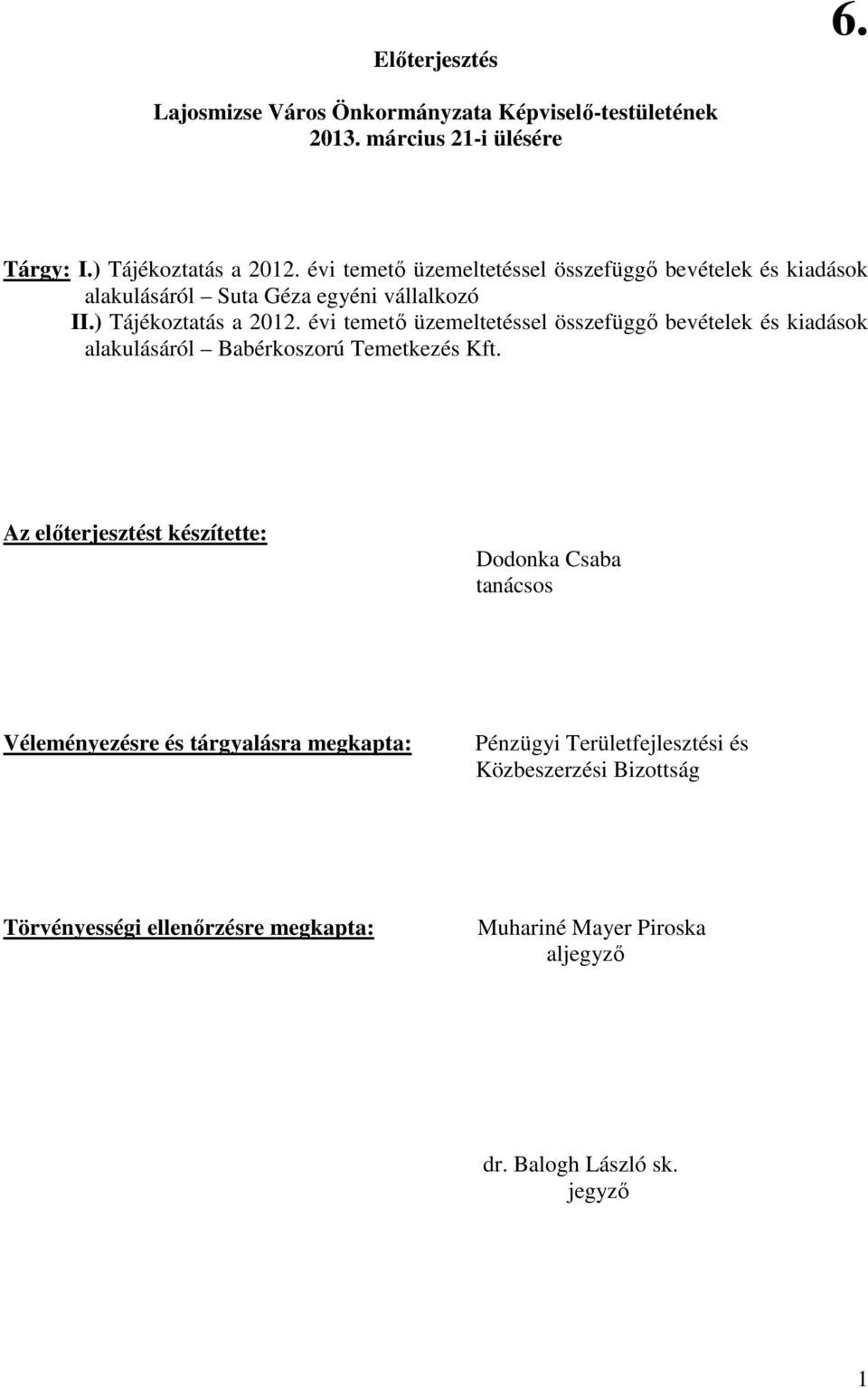 6.

Előterjesztés

Lajosmizse Város Önkormányzata Képviselő-testületének
2013. március 21-i ülésére

Tárgy: I.) Tájékoztatás a 2012. évi temető üzemeltetéssel összefüggő bevételek és kiadások alakulásáról – Suta Géza egyéni vállalkozó
II.) Tájékoztatás a 2012. évi temető üzemeltetéssel összefüggő bevételek és kiadások alakulásáról – Babérkoszorú Temetkezés Kft.

Az előterjesztést készítette:

Dodonka Csaba
tanácsos

Véleményezésre és tárgyalásra megkapta:

Pénzügyi Területfejlesztési és Közbeszerzési Bizottság

Törvényességi ellenőrzésre megkapta:

Muhariné Mayer Piroska
aljegyző

dr. Balogh László sk.
jegyző

1